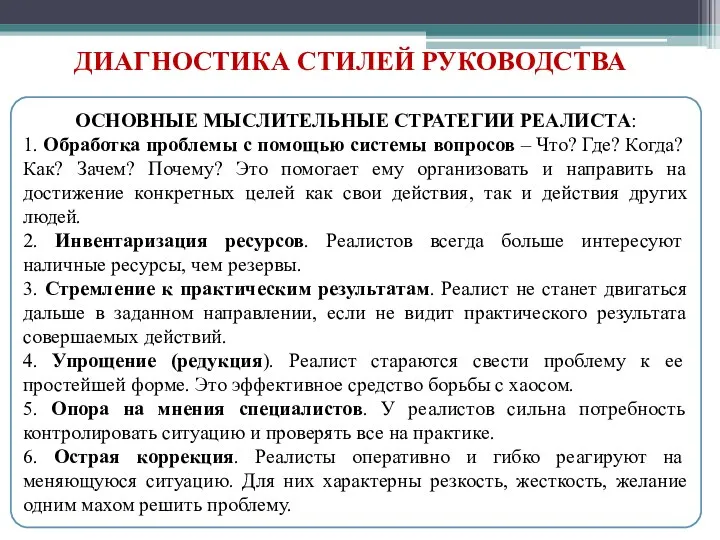 ДИАГНОСТИКА СТИЛЕЙ РУКОВОДСТВА

ОСНОВНЫЕ МЫСЛИТЕЛЬНЫЕ СТРАТЕГИИ РЕАЛИСТА:

1. Обработка проблемы с помощью системы вопросов – Что? Где? Когда? Как? Зачем? Почему? Это помогает ему организовать и направить на достижение конкретных целей как свои действия, так и действия других людей.

2. Инвентаризация ресурсов. Реалистов всегда больше интересуют наличные ресурсы, чем резервы.

3. Стремление к практическим результатам. Реалист не станет двигаться дальше в заданном направлении, если не видит практического результата совершаемых действий.

4. Упрощение (редукция). Реалист стараются свести проблему к ее простейшей форме. Это эффективное средство борьбы с хаосом.

5. Опора на мнения специалистов. У реалистов сильна потребность контролировать ситуацию и проверять все на практике.

6. Острая коррекция. Реалисты оперативно и гибко реагируют на меняющуюся ситуацию. Для них характерны резкость, жесткость, желание одним махом решить проблему.